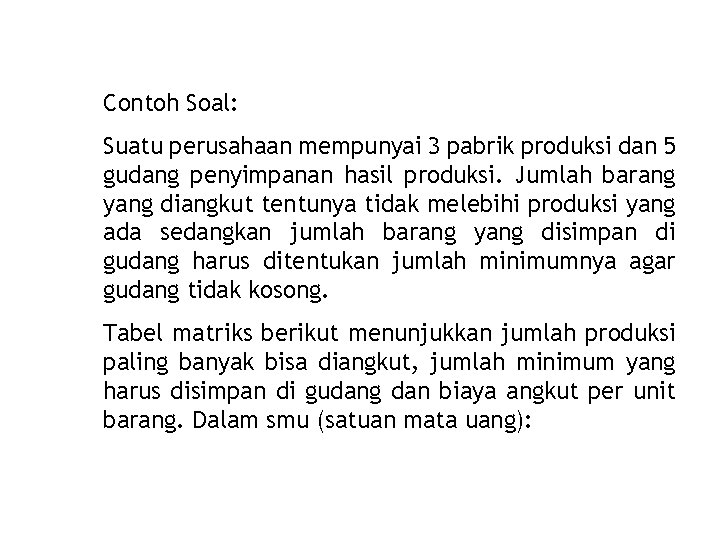 Contoh Soal:

Suatu perusahaan mempunyai 3 pabrik produksi dan 5 gudang penyimpanan hasil produksi. Jumlah barang yang diangkut tentunya tidak melebihi produksi yang ada sedangkan jumlah barang yang disimpan di gudang harus ditentukan jumlah minimumnya agar gudang tidak kosong.

Tabel matriks berikut menunjukkan jumlah produksi paling banyak bisa diangkut, jumlah minimum yang harus disimpan di gudang dan biaya angkut per unit barang. Dalam smu (satuan mata uang):